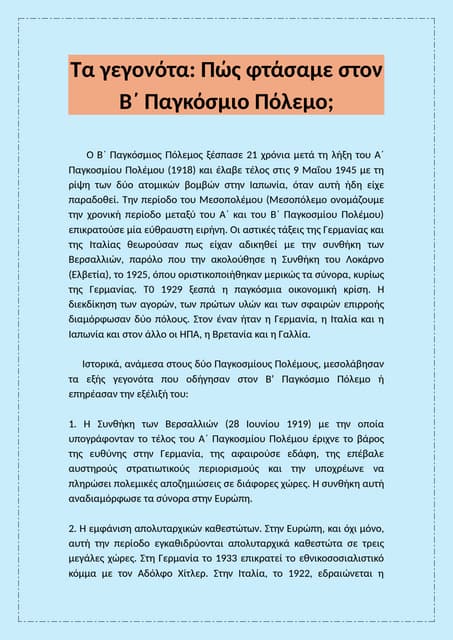 Τα γεγονότα: Πώς φτάσαμε στον Β΄ Παγκόσμιο Πόλεμο;

Ο Β΄ Παγκόσμιος Πόλεμος ξέσπασε 21 χρόνια μετά τη λήξη του Α΄ Παγκοσμίου Πολέμου (1918) και έλαβε τέλος στις 9 Μαΐου 1945 με τη ρίψη των δύο ατομικών βομβών στην Ιαπωνία, όταν αυτή ήδη είχε παραδοθεί. Την περίοδο του Μεσοπολέμου (Μεσοπόλεμο ονομάζουμε την χρονική περίοδο μεταξύ του Α΄ και του Β΄ Παγκοσμίου Πολέμου) επικρατούσε μία εύθραυστη ειρήνη. Οι αστικές τάξεις της Γερμανίας και της Ιταλίας θεωρούσαν πως είχαν αδικηθεί με την συνθήκη των Βερσαλλιών, παρόλο που την ακολούθησε η Συνθήκη του Λοκάρνο (Ελβετία), το 1925, όπου οριστικοποιήθηκαν μερικώς τα σύνορα, κυρίως της Γερμανίας. Τ0 1929 ξεσπά η παγκόσμια οικονομική κρίση. Η διεκδίκηση των αγορών, των πρώτων υλών και των σφαιρών επιρροής διαμόρφωσαν δύο πόλους. Στον έναν ήταν η Γερμανία, η Ιταλία και η Ιαπωνία και στον άλλο οι ΗΠΑ, η Βρετανία και η Γαλλία.

Ιστορικά, ανάμεσα στους δύο Παγκοσμίους Πολέμους, μεσολάβησαν τα εξής γεγονότα που οδήγησαν στον Β΄ Παγκόσμιο Πόλεμο ή επηρέασαν την εξέλιξή του:

1. Η Συνθήκη των Βερσαλλιών (28 Ιουνίου 1919) με την οποία υπογράφονταν το τέλος του Α΄ Παγκοσμίου Πολέμου έριχνε το βάρος της ευθύνης στην Γερμανία, της αφαιρούσε εδάφη, της επέβαλε αυστηρούς στρατιωτικούς περιορισμούς και την υποχρέωνε να πληρώσει πολεμικές αποζημιώσεις σε διάφορες χώρες. Η συνθήκη αυτή αναδιαμόρφωσε τα σύνορα στην Ευρώπη.

2. Η εμφάνιση απολυταρχικών καθεστώτων. Στην Ευρώπη, και όχι μόνο, αυτή την περίοδο εγκαθιδρύονται απολυταρχικά καθεστώτα σε τρεις μεγάλες χώρες. Στη Γερμανία το 1933 επικρατεί το εθνικοσοσιαλιστικό κόμμα με τον Αδόλφο Χίτλερ. Στην Ιταλία, το 1922, εδραιώνεται η